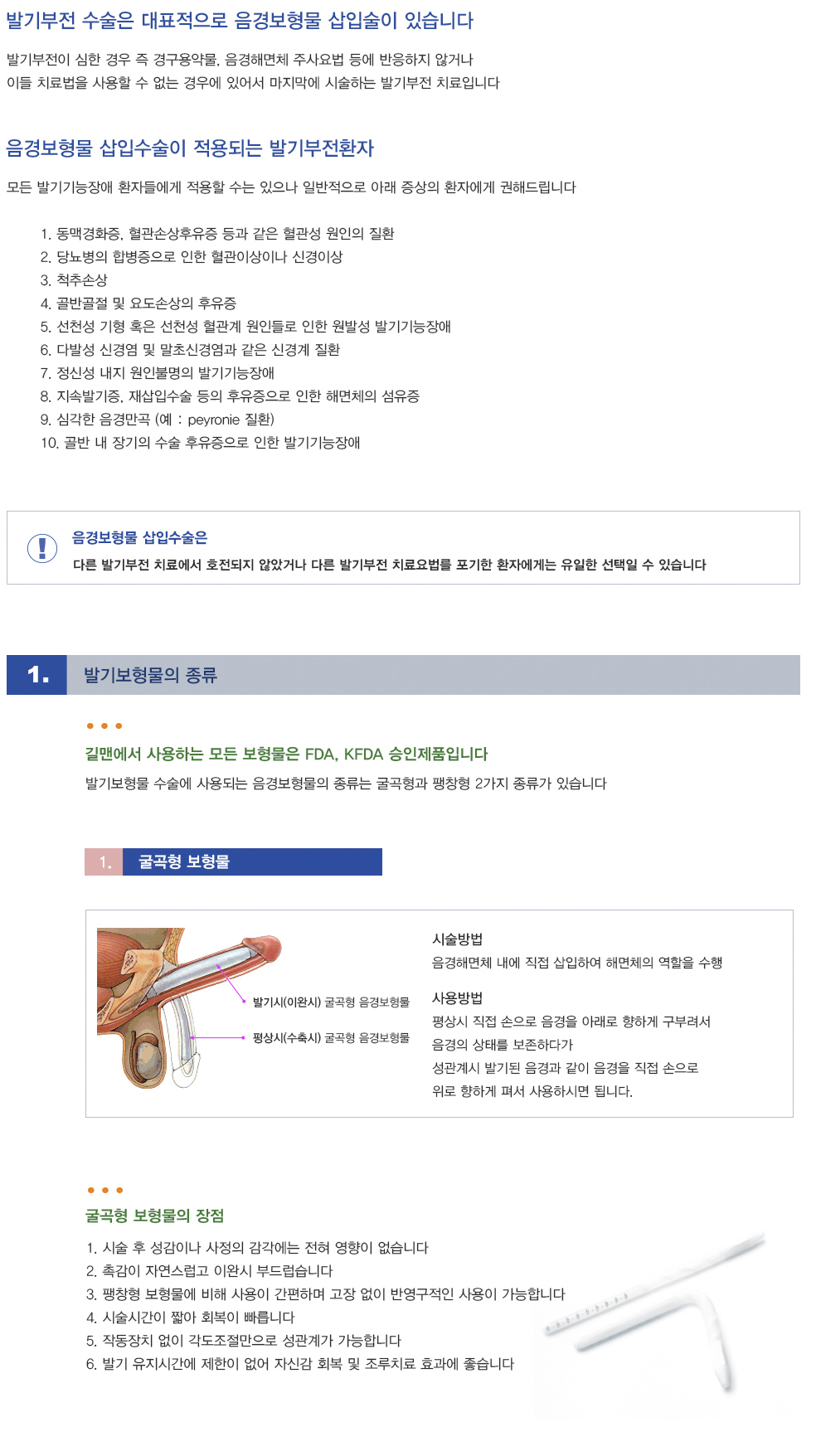 발기부전 수술은 대표적으로 음경보형물 삽입술이 있습니다

발기부전이 심한 경우 즉 경구용약물, 음경해면체 주사요법 등에 반응하지 않거나 이들 치료법을 사용할 수 없는 경우에 있어서 마지막에 시술하는 발기부전 치료입니다

음경보형물 삽입수술이 적용되는 발기부전환자

모든 발기기능장애 환자들에게 적용할 수는 있으나 일반적으로 아래 증상의 환자에게 권해드립니다

1. 동맥경화증, 혈관손상후유증 등과 같은 혈관성 원인의 질환
2. 당뇨병의 합병증으로 인한 혈관이상이나 신경이상
3. 척추손상
4. 골반골절 및 요도손상의 후유증
5. 선천성 기형 혹은 선천성 혈관계 원인들로 인한 원발성 발기기능장애
6. 다발성 신경염 및 말초신경염과 같은 신경계 질환
7. 정신성 내지 원인불명의 발기기능장애
8. 지속발기증, 재삽입수술 등의 후유증으로 인한 해면체의 섬유증
9. 심각한 음경만곡 (예 : peyronie 질환)
10. 골반 내 장기의 수술 후유증으로 인한 발기기능장애

!
음경보형물 삽입수술은
다른 발기부전 치료에서 호전되지 않았거나 다른 발기부전 치료요법를 포기한 환자에게는 유일한 선택일 수 있습니다

1. 발기보형물의 종류

길맨에서 사용하는 모든 보형물은 FDA, KFDA 승인제품입니다
발기보형물 수술에 사용되는 음경보형물의 종류는 굴곡형과 팽창형 2가지 종류가 있습니다

1. 굴곡형 보형물

발기시(이완시) 굴곡형 음경보형물
평상시(수축시) 굴곡형 음경보형물

시술방법
음경해면체 내에 직접 삽입하여 해면체의 역할을 수행

사용방법
평상시 직접 손으로 음경을 아래로 향하게 구부려서 음경의 상태를 보존하다가 성관계시 발기된 음경과 같이 음경을 직접 손으로 위로 향하게 펴서 사용하시면 됩니다.

굴곡형 보형물의 장점

1. 시술 후 성감이나 사정의 감각에는 전혀 영향이 없습니다
2. 촉감이 자연스럽고 이완시 부드럽습니다
3. 팽창형 보형물에 비해 사용이 간편하며 고장 없이 반영구적인 사용이 가능합니다
4. 시술시간이 짧아 회복이 빠릅니다
5. 작동장치 없이 각도조절만으로 성관계가 가능합니다
6. 발기 유지시간에 제한이 없어 자신감 회복 및 조루치료 효과에 좋습니다